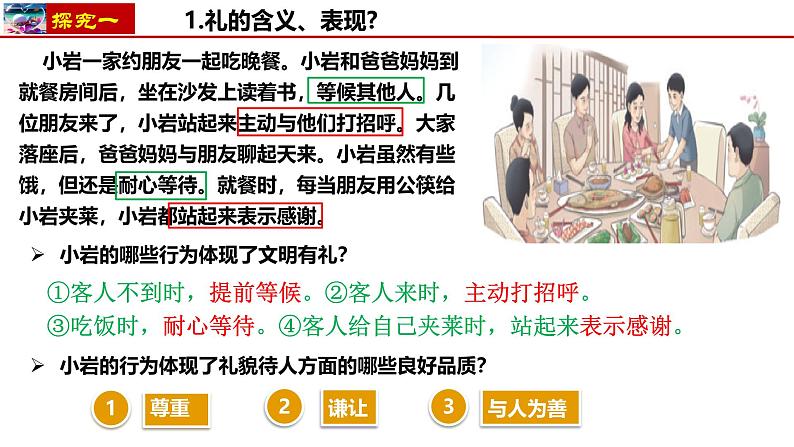 探究一

1.礼的含义、表现?

小岩一家约朋友一起吃晚餐。小岩和爸爸妈妈到就餐房间后，坐在沙发上读着书，等候其他人。几位朋友来了，小岩站起来主动与他们打招呼。大家落座后，爸爸妈妈与朋友聊起天来。小岩虽然有些饿，但还是耐心等待。就餐时，每当朋友用公筷给小岩夹菜，小岩都站起来表示感谢。

➢ 小岩的哪些行为体现了文明有礼?

①客人不到时，提前等候。②客人来时，主动打招呼。
③吃饭时，耐心等待。④客人给自己夹菜时，站起来表示感谢。

➢ 小岩的行为体现了礼貌待人方面的哪些良好品质?

1 尊重 2 谦让 3 与人为善